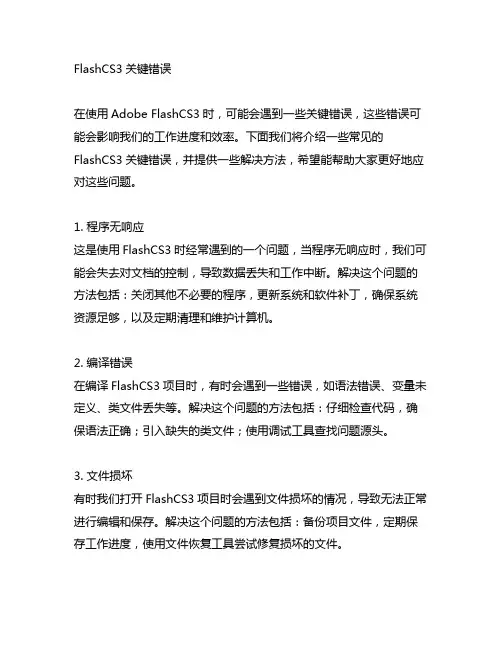 FlashCS3 关键错误

在使用 Adobe FlashCS3 时，可能会遇到一些关键错误，这些错误可能会影响我们的工作进度和效率。下面我们将介绍一些常见的 FlashCS3 关键错误，并提供一些解决方法，希望能帮助大家更好地应对这些问题。

1. 程序无响应
这是使用 FlashCS3 时经常遇到的一个问题，当程序无响应时，我们可能会失去对文档的控制，导致数据丢失和工作中断。解决这个问题的方法包括：关闭其他不必要的程序，更新系统和软件补丁，确保系统资源足够，以及定期清理和维护计算机。

2. 编译错误
在编译 FlashCS3 项目时，有时会遇到一些错误，如语法错误、变量未定义、类文件丢失等。解决这个问题的方法包括：仔细检查代码，确保语法正确；引入缺失的类文件；使用调试工具查找问题源头。

3. 文件损坏
有时我们打开 FlashCS3 项目时会遇到文件损坏的情况，导致无法正常进行编辑和保存。解决这个问题的方法包括：备份项目文件，定期保存工作进度，使用文件恢复工具尝试修复损坏的文件。